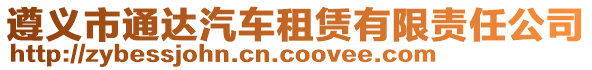 遵义市通达汽车租赁有限责任公司
http://zybessjohn.cn.coovee.com